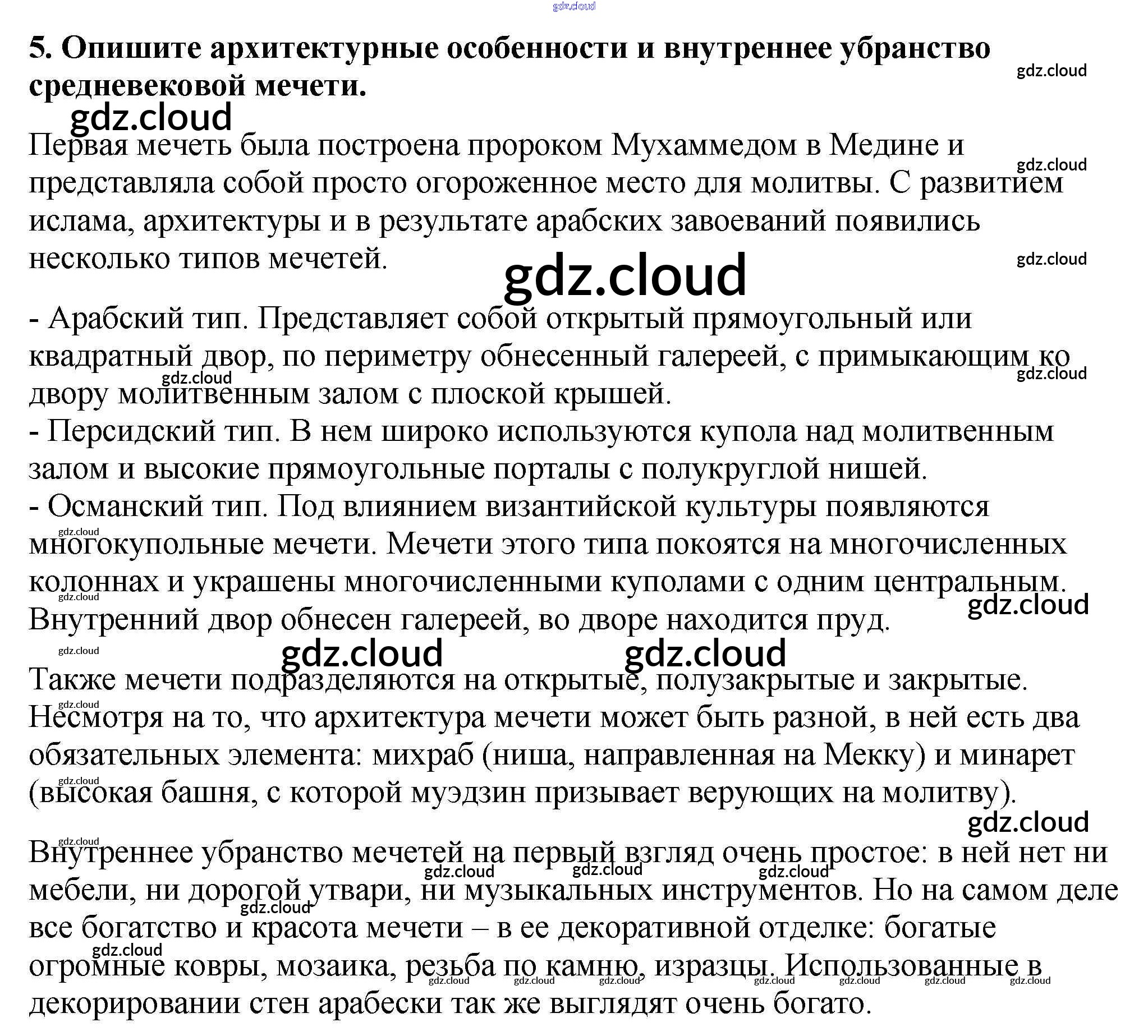 5. Опишите архитектурные особенности и внутреннее убранство средневековой мечети.

Первая мечеть была построена пророком Мухаммедом в Медине и представляла собой просто огороженное место для молитвы. С развитием ислама, архитектуры и в результате арабских завоеваний появились несколько типов мечетей.

- Арабский тип. Представляет собой открытый прямоугольный или квадратный двор, по периметру обнесенный галереей, с примыкающим ко двору молитвенным залом с плоской крышей.
- Персидский тип. В нем широко используются купола над молитвенным залом и высокие прямоугольные порталы с полукруглой нишей.
- Османский тип. Под влиянием византийской культуры появляются многокупольные мечети. Мечети этого типа покоятся на многочисленных колоннах и украшены многочисленными куполами с одним центральным. Внутренний двор обнесен галереей, во дворе находится пруд.

Также мечети подразделяются на открытые, полузакрытые и закрытые. Несмотря на то, что архитектура мечети может быть разной, в ней есть два обязательных элемента: михраб (ниша, направленная на Мекку) и минарет (высокая башня, с которой муэдзин призывает верующих на молитву).

Внутреннее убранство мечетей на первый взгляд очень простое: в ней нет ни мебели, ни дорогой утвари, ни музыкальных инструментов. Но на самом деле все богатство и красота мечети – в ее декоративной отделке: богатые огромные ковры, мозаика, резьба по камню, изразцы. Использованные в декорировании стен арабески так же выглядят очень богато.

gdz.cloud